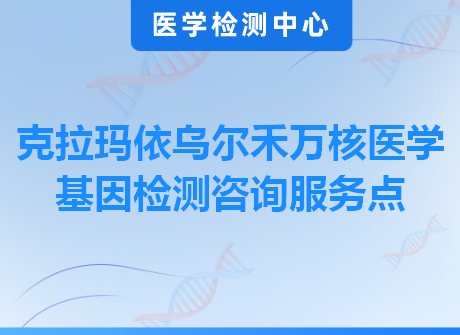 医学检测中心

克拉玛依乌尔禾万核医学基因检测咨询服务点